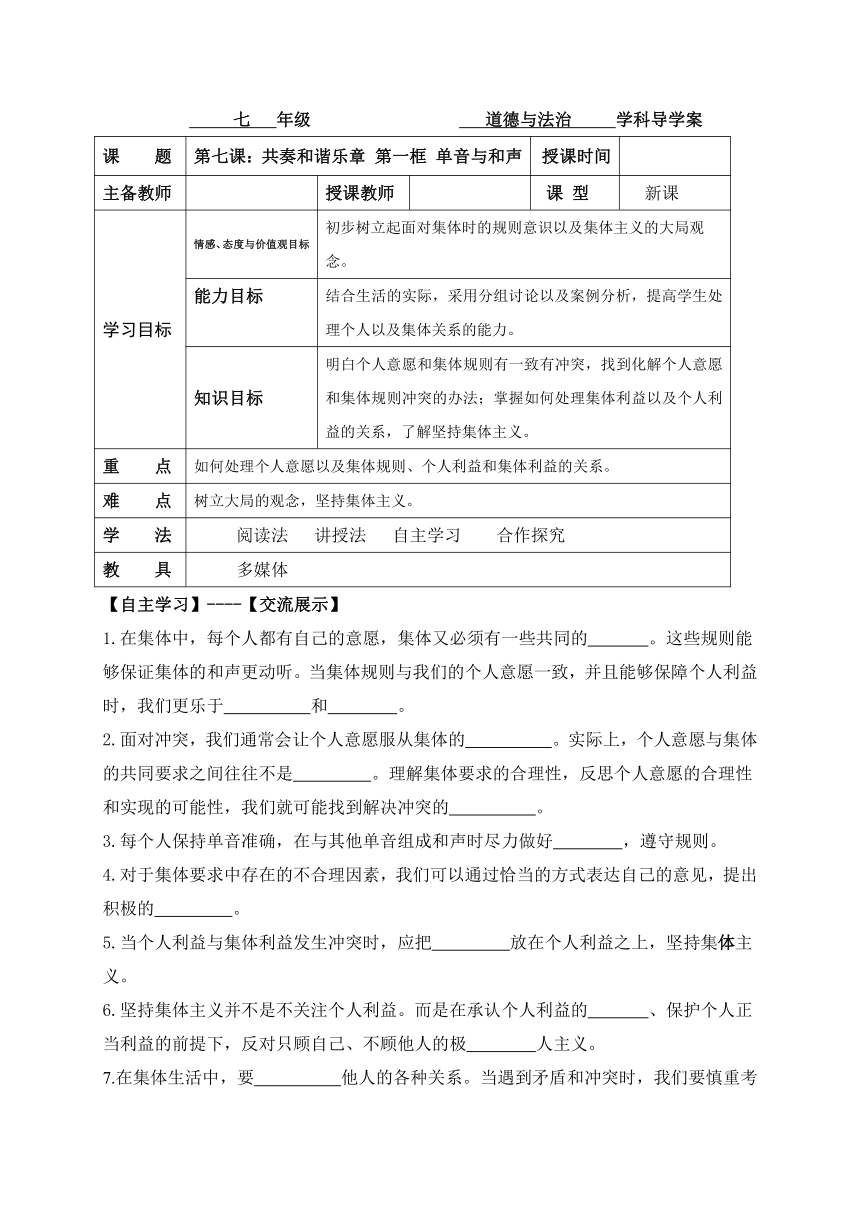 七 年级 道德与法治 学科导学案

| 课 题 | 第七课：共奏和谐乐章 第一框 单音与和声 | | | 授课时间 | |
|---|---|---|---|---|---|
| 主备教师 | | 授课教师 | | 课 型 | 新课 |
| 学习目标 | 情感、态度与价值观目标 | 初步树立起面对集体时的规则意识以及集体主义的大局观念。 | | | |
| | 能力目标 | 结合生活的实际，采用分组讨论以及案例分析，提高学生处理个人以及集体关系的能力。 | | | |
| | 知识目标 | 明白个人意愿和集体规则有一致有冲突，找到化解个人意愿和集体规则冲突的办法；掌握如何处理集体利益以及个人利益的关系，了解坚持集体主义。 | | | |
| 重 点 | 如何处理个人意愿以及集体规则、个人利益和集体利益的关系。 | | | | |
| 难 点 | 树立大局的观念，坚持集体主义。 | | | | |
| 学 法 | 阅读法 讲授法 自主学习 合作探究 | | | | |
| 教 具 | 多媒体 | | | | |

【自主学习】----【交流展示】

1.在集体中，每个人都有自己的意愿，集体又必须有一些共同的_______。这些规则能够保证集体的和声更动听。当集体规则与我们的个人意愿一致，并且能够保障个人利益时，我们更乐于__________和________。

2.面对冲突，我们通常会让个人意愿服从集体的__________。实际上，个人意愿与集体的共同要求之间往往不是_________。理解集体要求的合理性，反思个人意愿的合理性和实现的可能性，我们就可能找到解决冲突的__________。

3.每个人保持单音准确，在与其他单音组成和声时尽力做好________，遵守规则。

4.对于集体要求中存在的不合理因素，我们可以通过恰当的方式表达自己的意见，提出积极的_________。

5.当个人利益与集体利益发生冲突时，应把_________放在个人利益之上，坚持集体主义。

6.坚持集体主义并不是不关注个人利益。而是在承认个人利益的_______、保护个人正当利益的前提下，反对只顾自己、不顾他人的极________人主义。

7.在集体生活中，要__________他人的各种关系。当遇到矛盾和冲突时，我们要慎重考